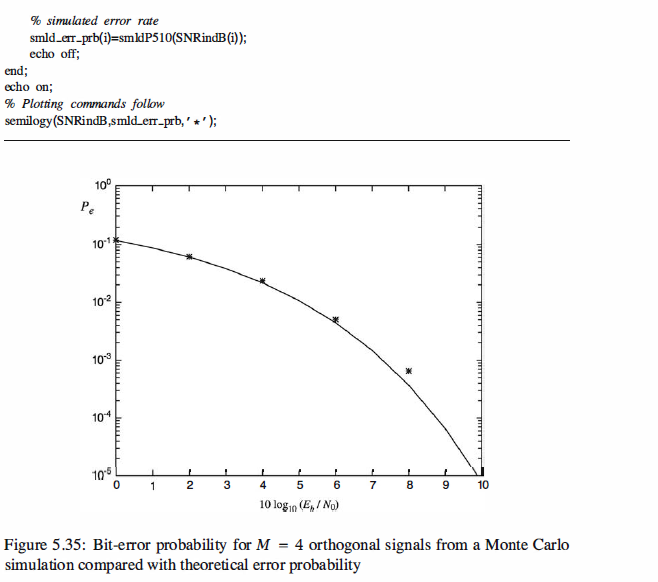 % simulated error rate
smld_err_prb(i)=smldP510(SNRindB(i));
echo off;
end;
echo on;
% Plotting commands follow
semilogy(SNRindB,smld_err_prb,'*');

$10^{0}$
$P_e$
$10^{-1}$
$10^{-2}$
$10^{-3}$
$10^{-4}$
$10^{-5}$
0 1 2 3 4 5 6 7 8 9 10
$10 \log_{10} (E_b / N_0)$

Figure 5.35: Bit-error probability for $M = 4$ orthogonal signals from a Monte Carlo simulation compared with theoretical error probability